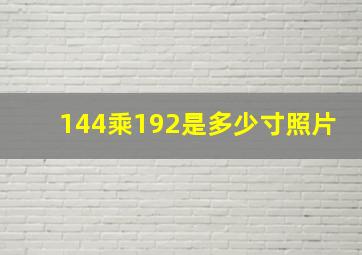 144乘192是多少寸照片